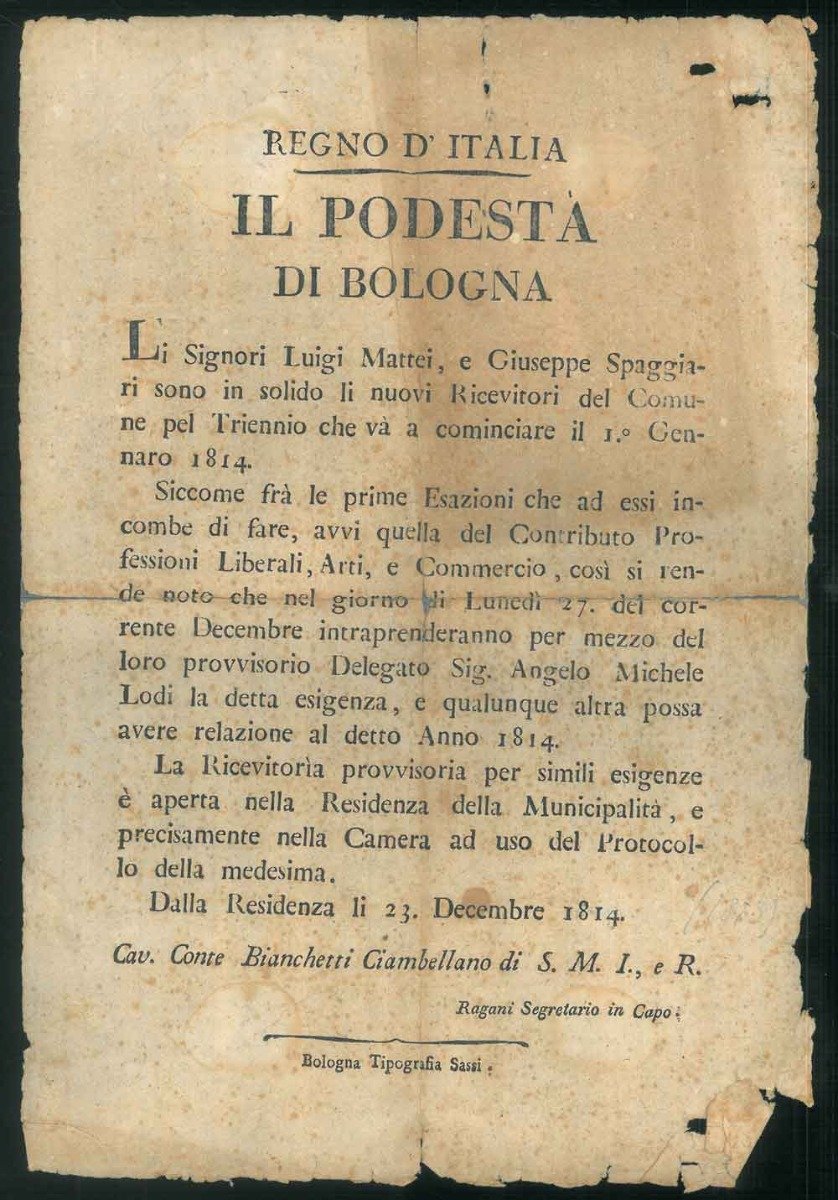 REGNO D' ITALIA

IL PODESTÀ

DI BOLOGNA

Li Signori Luigi Mattei, e Giuseppe Spaggiari sono in solido li nuovi Ricevitori del Comune pel Triennio che và a cominciare il 1.º Gennaro 1814.

Siccome frà le prime Esazioni che ad essi incombe di fare, avvi quella del Contributo Professioni Liberali, Arti, e Commercio, così si rende noto che nel giorno di Lunedì 27. del corrente Decembre intraprenderanno per mezzo del loro provvisorio Delegato Sig. Angelo Michele Lodi la detta esigenza, e qualunque altra possa avere relazione al detto Anno 1814.

La Ricevitoria provvisoria per simili esigenze è aperta nella Residenza della Municipalità, e precisamente nella Camera ad uso del Protocollo della medesima.

Dalla Residenza li 23. Decembre 1814.

Cav. Conte Bianchetti Ciambellano di S. M. I., e R.

Ragani Segretario in Capo.

Bologna Tipografia Sassi.